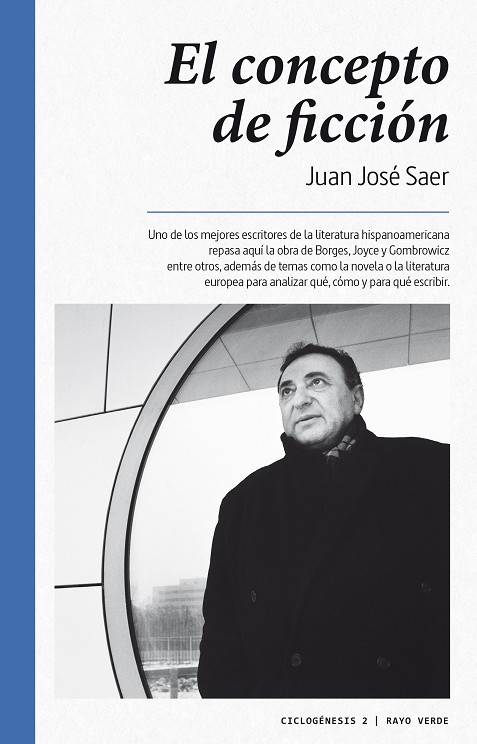 El concepto de ficción

Juan José Saer

Uno de los mejores escritores de la literatura hispanoamericana repasa aquí la obra de Borges, Joyce y Gombrowicz entre otros, además de temas como la novela o la literatura europea para analizar qué, cómo y para qué escribir.

CICLOGÉNESIS 2 | RAYO VERDE